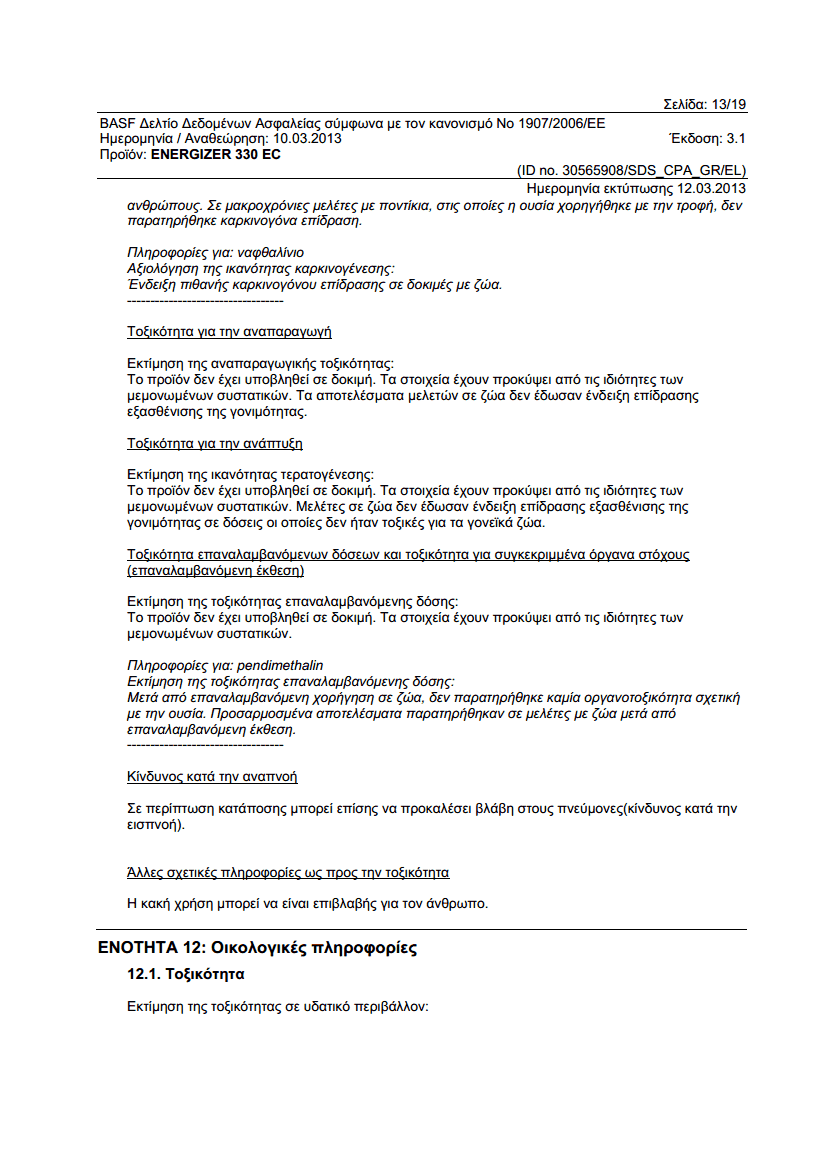 Σελίδα: 13/19

BASF Δελτίο Δεδομένων Ασφαλείας σύμφωνα με τον κανονισμό Νο 1907/2006/ΕΕ
Ημερομηνία / Αναθεώρηση: 10.03.2013 Έκδοση: 3.1
Προϊόν: ENERGIZER 330 EC

(ID no. 30565908/SDS_CPA_GR/EL)
Ημερομηνία εκτύπωσης 12.03.2013

ανθρώπους. Σε μακροχρόνιες μελέτες με ποντίκια, στις οποίες η ουσία χορηγήθηκε με την τροφή, δεν παρατηρήθηκε καρκινογόνα επίδραση.

Πληροφορίες για: ναφθαλίνιο
Αξιολόγηση της ικανότητας καρκινογένεσης:
Ένδειξη πιθανής καρκινογόνου επίδρασης σε δοκιμές με ζώα.
----------------------------------

Τοξικότητα για την αναπαραγωγή

Εκτίμηση της αναπαραγωγικής τοξικότητας:
Το προϊόν δεν έχει υποβληθεί σε δοκιμή. Τα στοιχεία έχουν προκύψει από τις ιδιότητες των μεμονωμένων συστατικών. Τα αποτελέσματα μελετών σε ζώα δεν έδωσαν ένδειξη επίδρασης εξασθένισης της γονιμότητας.

Τοξικότητα για την ανάπτυξη

Εκτίμηση της ικανότητας τερατογένεσης:
Το προϊόν δεν έχει υποβληθεί σε δοκιμή. Τα στοιχεία έχουν προκύψει από τις ιδιότητες των μεμονωμένων συστατικών. Μελέτες σε ζώα δεν έδωσαν ένδειξη επίδρασης εξασθένισης της γονιμότητας σε δόσεις οι οποίες δεν ήταν τοξικές για τα γονεϊκά ζώα.

Τοξικότητα επαναλαμβανόμενων δόσεων και τοξικότητα για συγκεκριμμένα όργανα στόχους (επαναλαμβανόμενη έκθεση)

Εκτίμηση της τοξικότητας επαναλαμβανόμενης δόσης:
Το προϊόν δεν έχει υποβληθεί σε δοκιμή. Τα στοιχεία έχουν προκύψει από τις ιδιότητες των μεμονωμένων συστατικών.

Πληροφορίες για: pendimethalin
Εκτίμηση της τοξικότητας επαναλαμβανόμενης δόσης:
Μετά από επαναλαμβανόμενη χορήγηση σε ζώα, δεν παρατηρήθηκε καμία οργανοτοξικότητα σχετική με την ουσία. Προσαρμοσμένα αποτελέσματα παρατηρήθηκαν σε μελέτες με ζώα μετά από επαναλαμβανόμενη έκθεση.
----------------------------------

Κίνδυνος κατά την αναπνοή

Σε περίπτωση κατάποσης μπορεί επίσης να προκαλέσει βλάβη στους πνεύμονες(κίνδυνος κατά την εισπνοή).

Άλλες σχετικές πληροφορίες ως προς την τοξικότητα

Η κακή χρήση μπορεί να είναι επιβλαβής για τον άνθρωπο.

ΕΝΟΤΗΤΑ 12: Οικολογικές πληροφορίες

12.1. Τοξικότητα

Εκτίμηση της τοξικότητας σε υδατικό περιβάλλον: